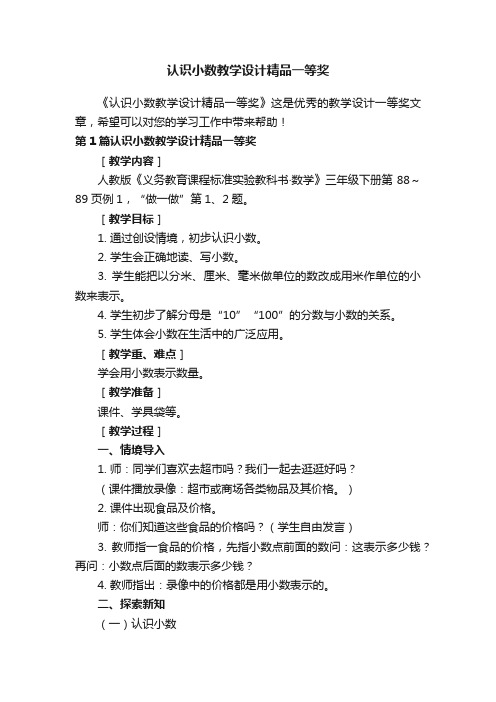 认识小数教学设计精品一等奖

《认识小数教学设计精品一等奖》这是优秀的教学设计一等奖文章，希望可以对您的学习工作中带来帮助！

第1篇认识小数教学设计精品一等奖

［教学内容］

人教版《义务教育课程标准实验教科书·数学》三年级下册第88～89页例1，“做一做”第1、2题。

［教学目标］

1. 通过创设情境，初步认识小数。

2. 学生会正确地读、写小数。

3. 学生能把以分米、厘米、毫米做单位的数改成用米作单位的小数来表示。

4. 学生初步了解分母是“10”“100”的分数与小数的关系。

5. 学生体会小数在生活中的广泛应用。

［教学重、难点］

学会用小数表示数量。

［教学准备］

课件、学具袋等。

［教学过程］

一、情境导入

1. 师：同学们喜欢去超市吗？我们一起去逛逛好吗？

（课件播放录像：超市或商场各类物品及其价格。）

2. 课件出现食品及价格。

师：你们知道这些食品的价格吗？（学生自由发言）

3. 教师指一食品的价格，先指小数点前面的数问：这表示多少钱？再问：小数点后面的数表示多少钱？

4. 教师指出：录像中的价格都是用小数表示的。

二、探索新知

（一）认识小数